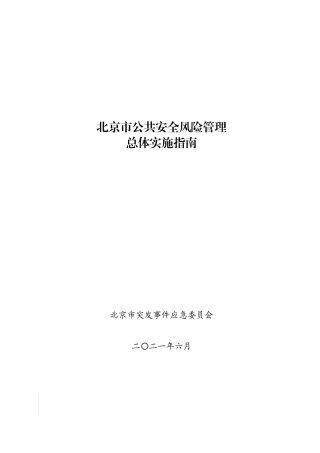 北京市公共安全风险管理
总体实施指南

北京市突发事件应急委员会

二〇二一年六月